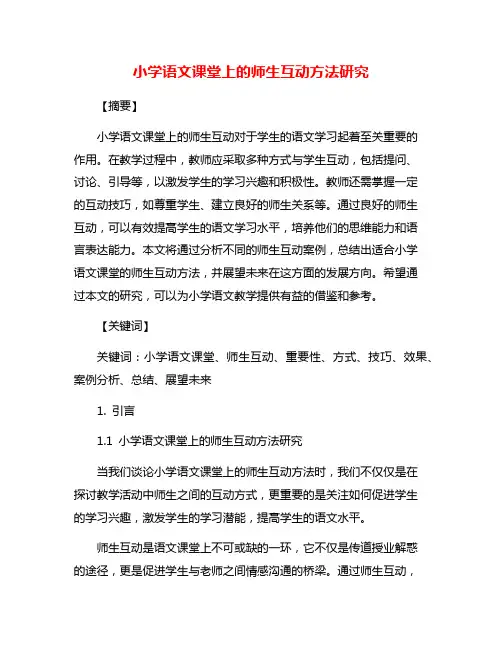 小学语文课堂上的师生互动方法研究

【摘要】

小学语文课堂上的师生互动对于学生的语文学习起着至关重要的作用。在教学过程中，教师应采取多种方式与学生互动，包括提问、讨论、引导等，以激发学生的学习兴趣和积极性。教师还需掌握一定的互动技巧，如尊重学生、建立良好的师生关系等。通过良好的师生互动，可以有效提高学生的语文学习水平，培养他们的思维能力和语言表达能力。本文将通过分析不同的师生互动案例，总结出适合小学语文课堂的师生互动方法，并展望未来在这方面的发展方向。希望通过本文的研究，可以为小学语文教学提供有益的借鉴和参考。

【关键词】

关键词：小学语文课堂、师生互动、重要性、方式、技巧、效果、案例分析、总结、展望未来

1. 引言

1.1 小学语文课堂上的师生互动方法研究

当我们谈论小学语文课堂上的师生互动方法时，我们不仅仅是在探讨教学活动中师生之间的互动方式，更重要的是关注如何促进学生的学习兴趣，激发学生的学习潜能，提高学生的语文水平。

师生互动是语文课堂上不可或缺的一环，它不仅是传道授业解惑的途径，更是促进学生与老师之间情感沟通的桥梁。通过师生互动，